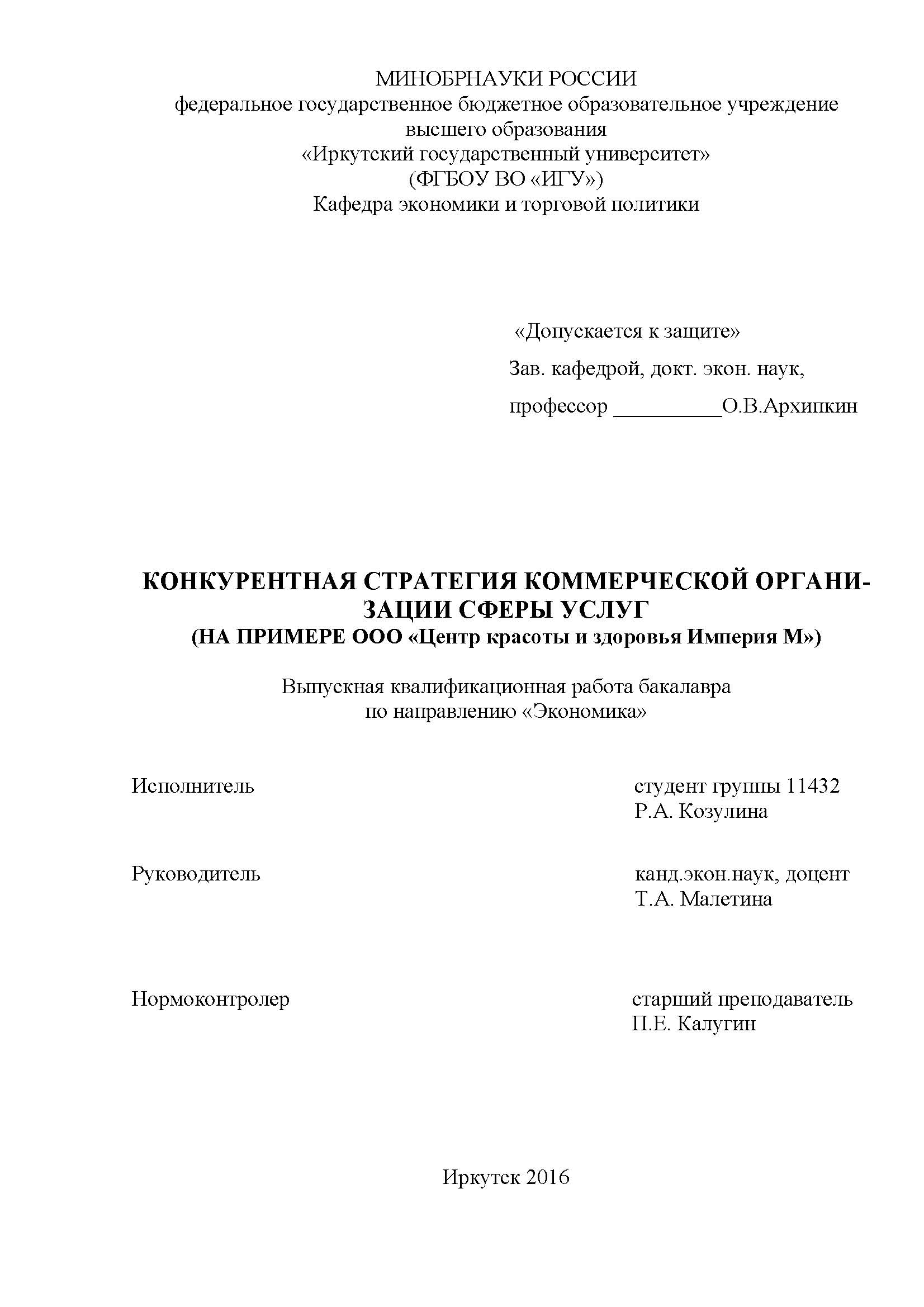 МИНОБРНАУКИ РОССИИ
федеральное государственное бюджетное образовательное учреждение высшего образования
«Иркутский государственный университет»
(ФГБОУ ВО «ИГУ»)
Кафедра экономики и торговой политики

«Допускается к защите»
Зав. кафедрой, докт. экон. наук,
профессор __________О.В.Архипкин

КОНКУРЕНТНАЯ СТРАТЕГИЯ КОММЕРЧЕСКОЙ ОРГАНИЗАЦИИ СФЕРЫ УСЛУГ
(НА ПРИМЕРЕ ООО «Центр красоты и здоровья Империя М»)

Выпускная квалификационная работа бакалавра
по направлению «Экономика»

Исполнитель
студент группы 11432
Р.А. Козулина

Руководитель
канд.экон.наук, доцент
Т.А. Малетина

Нормоконтролер
старший преподаватель
П.Е. Калугин

Иркутск 2016